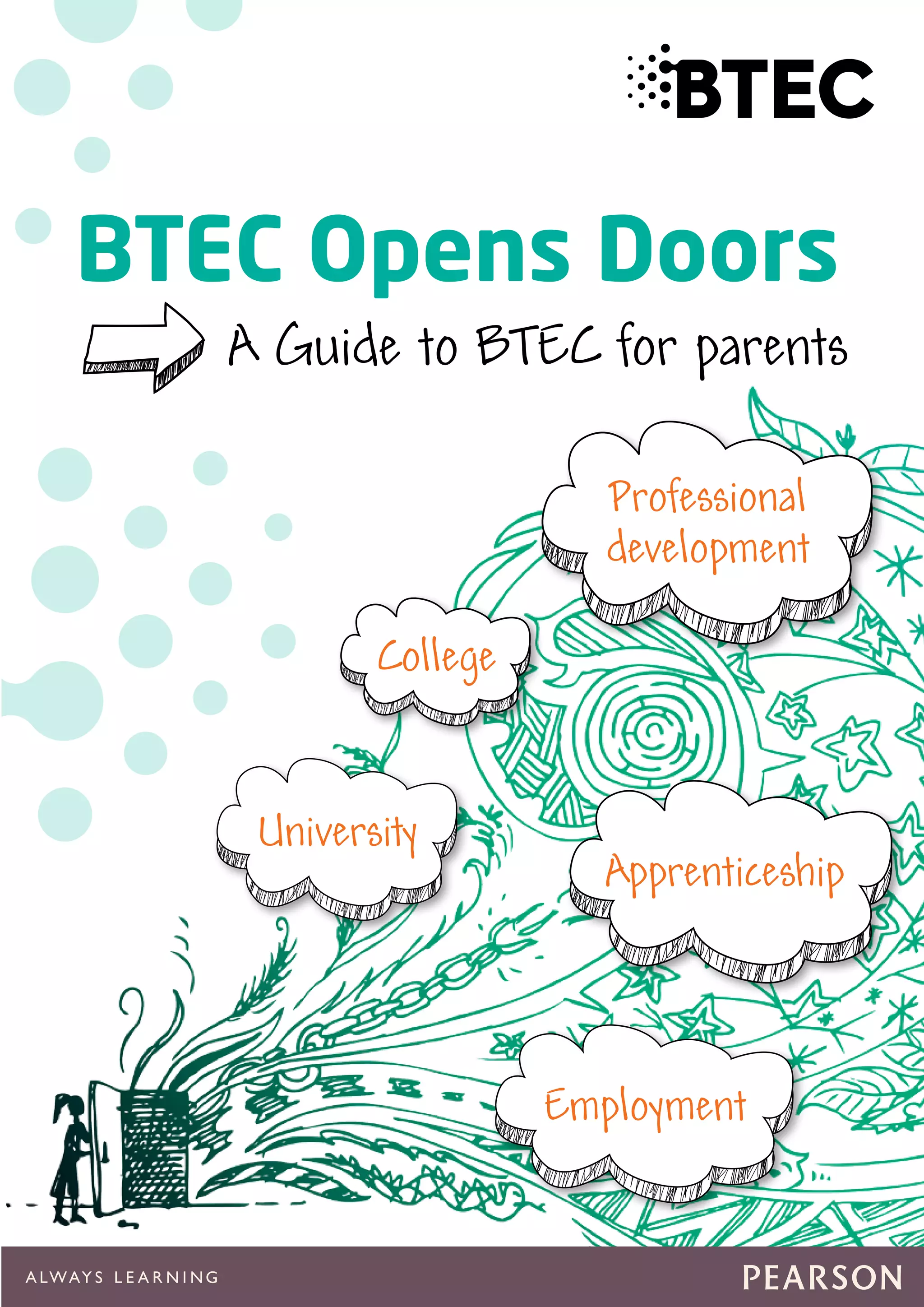 BTEC

BTEC Opens Doors

A Guide to BTEC for parents

Professional development

College

University

Apprenticeship

Employment

ALWAYS LEARNING

PEARSON